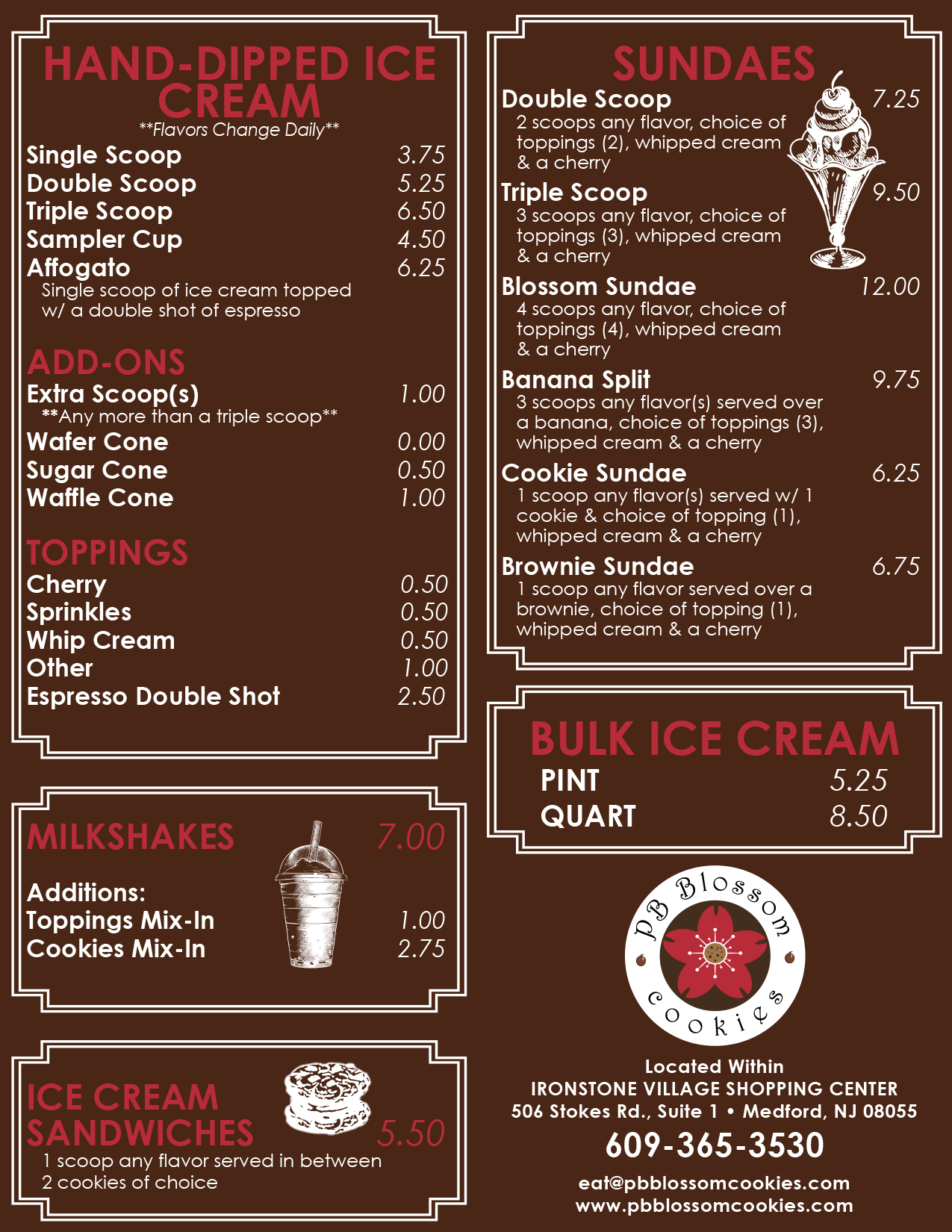 HAND-DIPPED ICE CREAM
**Flavors Change Daily**

Single Scoop 3.75
Double Scoop 5.25
Triple Scoop 6.50
Sampler Cup 4.50
Affogato 6.25
Single scoop of ice cream topped w/ a double shot of espresso

ADD-ONS
Extra Scoop(s) 1.00
**Any more than a triple scoop**
Wafer Cone 0.00
Sugar Cone 0.50
Waffle Cone 1.00

TOPPINGS
Cherry 0.50
Sprinkles 0.50
Whip Cream 0.50
Other 1.00
Espresso Double Shot 2.50

MILKSHAKES 7.00

Additions:
Toppings Mix-In 1.00
Cookies Mix-In 2.75

ICE CREAM SANDWICHES 5.50
1 scoop any flavor served in between 2 cookies of choice

SUNDAES
Double Scoop 7.25
2 scoops any flavor, choice of toppings (2), whipped cream & a cherry
Triple Scoop 9.50
3 scoops any flavor, choice of toppings (3), whipped cream & a cherry
Blossom Sundae 12.00
4 scoops any flavor, choice of toppings (4), whipped cream & a cherry
Banana Split 9.75
3 scoops any flavor(s) served over a banana, choice of toppings (3), whipped cream & a cherry
Cookie Sundae 6.25
1 scoop any flavor(s) served w/ 1 cookie & choice of topping (1), whipped cream & a cherry
Brownie Sundae 6.75
1 scoop any flavor served over a brownie, choice of topping (1), whipped cream & a cherry

BULK ICE CREAM
PINT 5.25
QUART 8.50

PB Blossom Cookies

Located Within
IRONSTONE VILLAGE SHOPPING CENTER
506 Stokes Rd., Suite 1 • Medford, NJ 08055
609-365-3530
eat@pbblossomcookies.com
www.pbblossomcookies.com